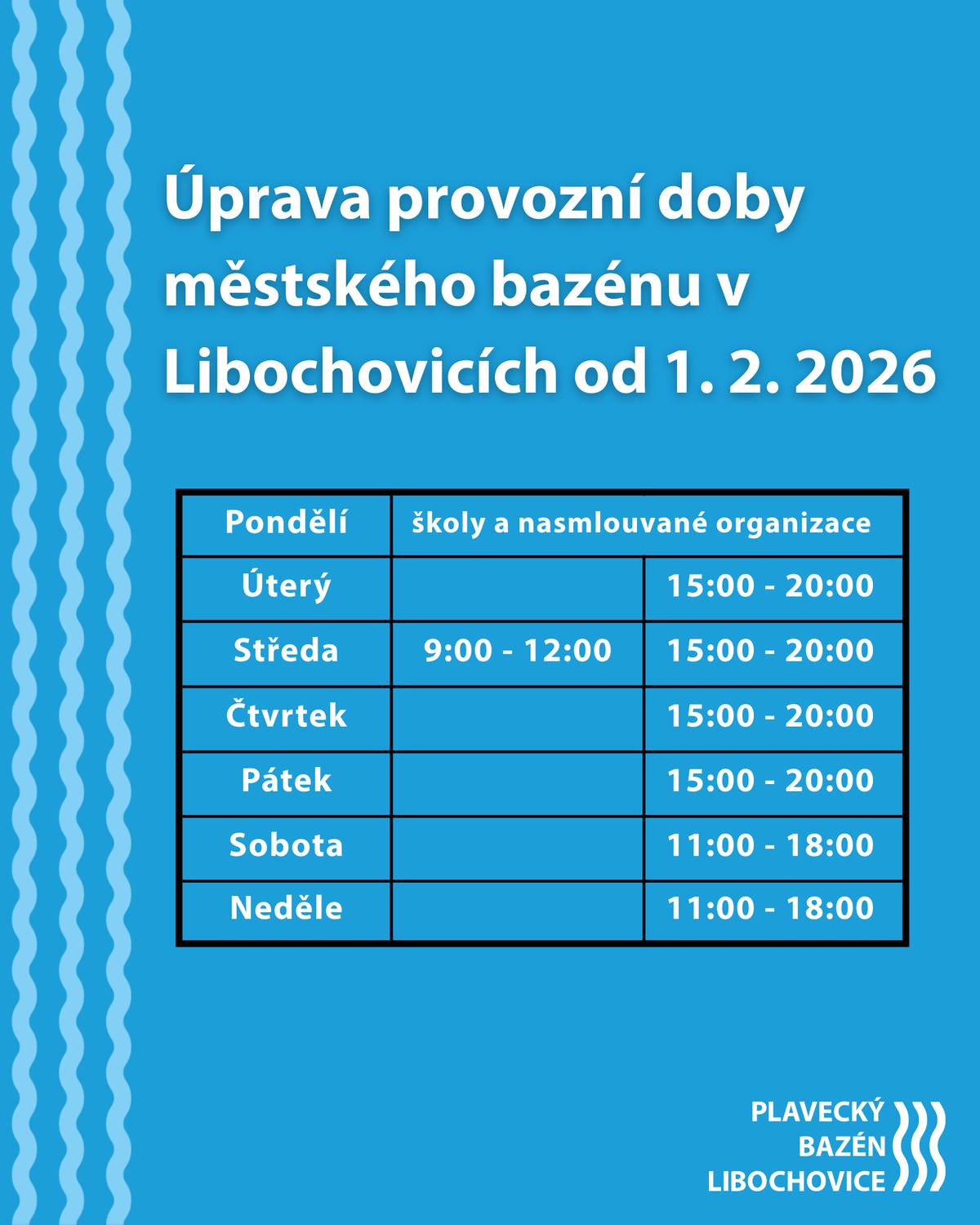 Úprava provozní doby městského bazénu v Libochovicích od 1. 2. 2026

| Pondělí | školy a nasmlouvané organizace | |
|---|---|---|
| Úterý | | 15:00 - 20:00 |
| Středa | 9:00 - 12:00 | 15:00 - 20:00 |
| Čtvrtek | | 15:00 - 20:00 |
| Pátek | | 15:00 - 20:00 |
| Sobota | | 11:00 - 18:00 |
| Neděle | | 11:00 - 18:00 |

PLAVECKÝ
BAZÉN
LIBOCHOVICE